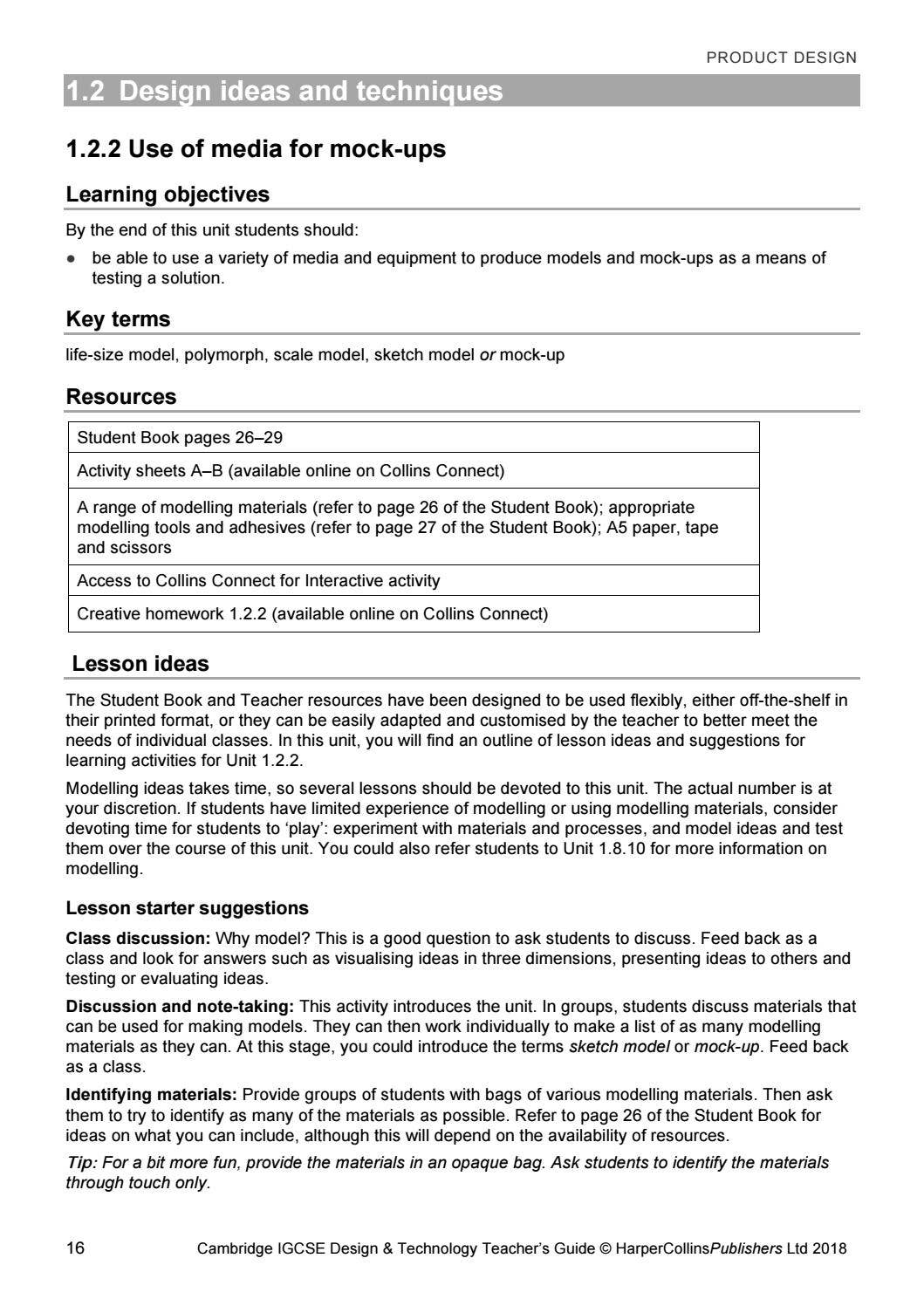 PRODUCT DESIGN

1.2 Design ideas and techniques

1.2.2 Use of media for mock-ups

Learning objectives

By the end of this unit students should:

• be able to use a variety of media and equipment to produce models and mock-ups as a means of testing a solution.

Key terms

life-size model, polymorph, scale model, sketch model or mock-up

Resources

| Student Book pages 26–29 |
|---|
| Activity sheets A–B (available online on Collins Connect) |
| A range of modelling materials (refer to page 26 of the Student Book); appropriate modelling tools and adhesives (refer to page 27 of the Student Book); A5 paper, tape and scissors |
| Access to Collins Connect for Interactive activity |
| Creative homework 1.2.2 (available online on Collins Connect) |

Lesson ideas

The Student Book and Teacher resources have been designed to be used flexibly, either off-the-shelf in their printed format, or they can be easily adapted and customised by the teacher to better meet the needs of individual classes. In this unit, you will find an outline of lesson ideas and suggestions for learning activities for Unit 1.2.2.

Modelling ideas takes time, so several lessons should be devoted to this unit. The actual number is at your discretion. If students have limited experience of modelling or using modelling materials, consider devoting time for students to 'play': experiment with materials and processes, and model ideas and test them over the course of this unit. You could also refer students to Unit 1.8.10 for more information on modelling.

Lesson starter suggestions

Class discussion: Why model? This is a good question to ask students to discuss. Feed back as a class and look for answers such as visualising ideas in three dimensions, presenting ideas to others and testing or evaluating ideas.

Discussion and note-taking: This activity introduces the unit. In groups, students discuss materials that can be used for making models. They can then work individually to make a list of as many modelling materials as they can. At this stage, you could introduce the terms sketch model or mock-up. Feed back as a class.

Identifying materials: Provide groups of students with bags of various modelling materials. Then ask them to try to identify as many of the materials as possible. Refer to page 26 of the Student Book for ideas on what you can include, although this will depend on the availability of resources.

Tip: For a bit more fun, provide the materials in an opaque bag. Ask students to identify the materials through touch only.

16 Cambridge IGCSE Design & Technology Teacher's Guide © HarperCollinsPublishers Ltd 2018